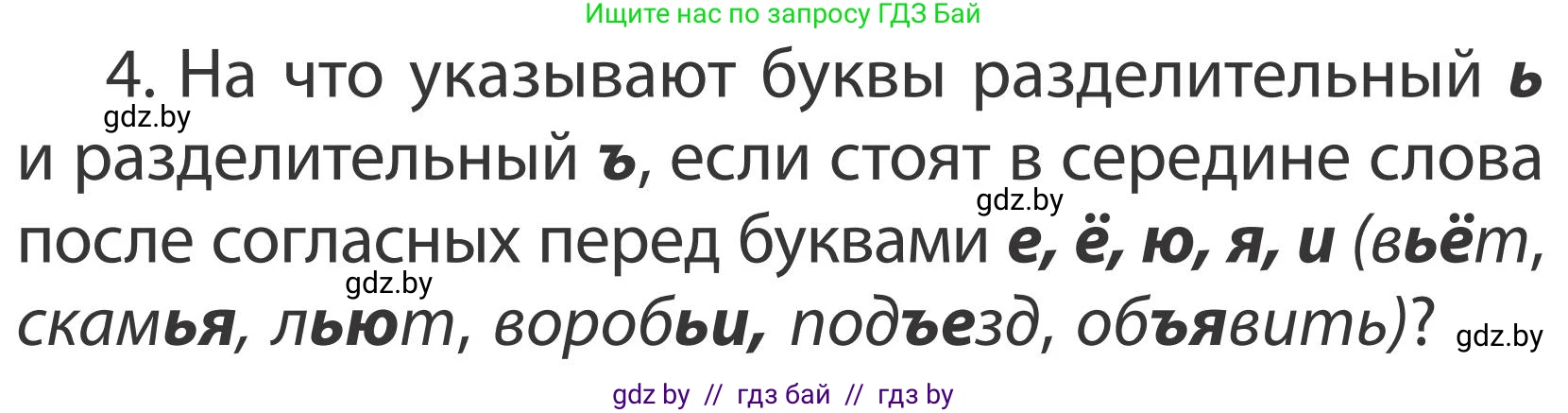 Ищите нас по запросу ГДЗ Бай

4. На что указывают буквы разделительный ь и разделительный ъ, если стоят в середине слова после согласных перед буквами е, ё, ю, я, и (вьёт, скамья, льют, воробьи, подъезд, объявить)?

gdz.by
gdz.by
gdz.by
gdz.by

gdz by // гдз бай // гдз by